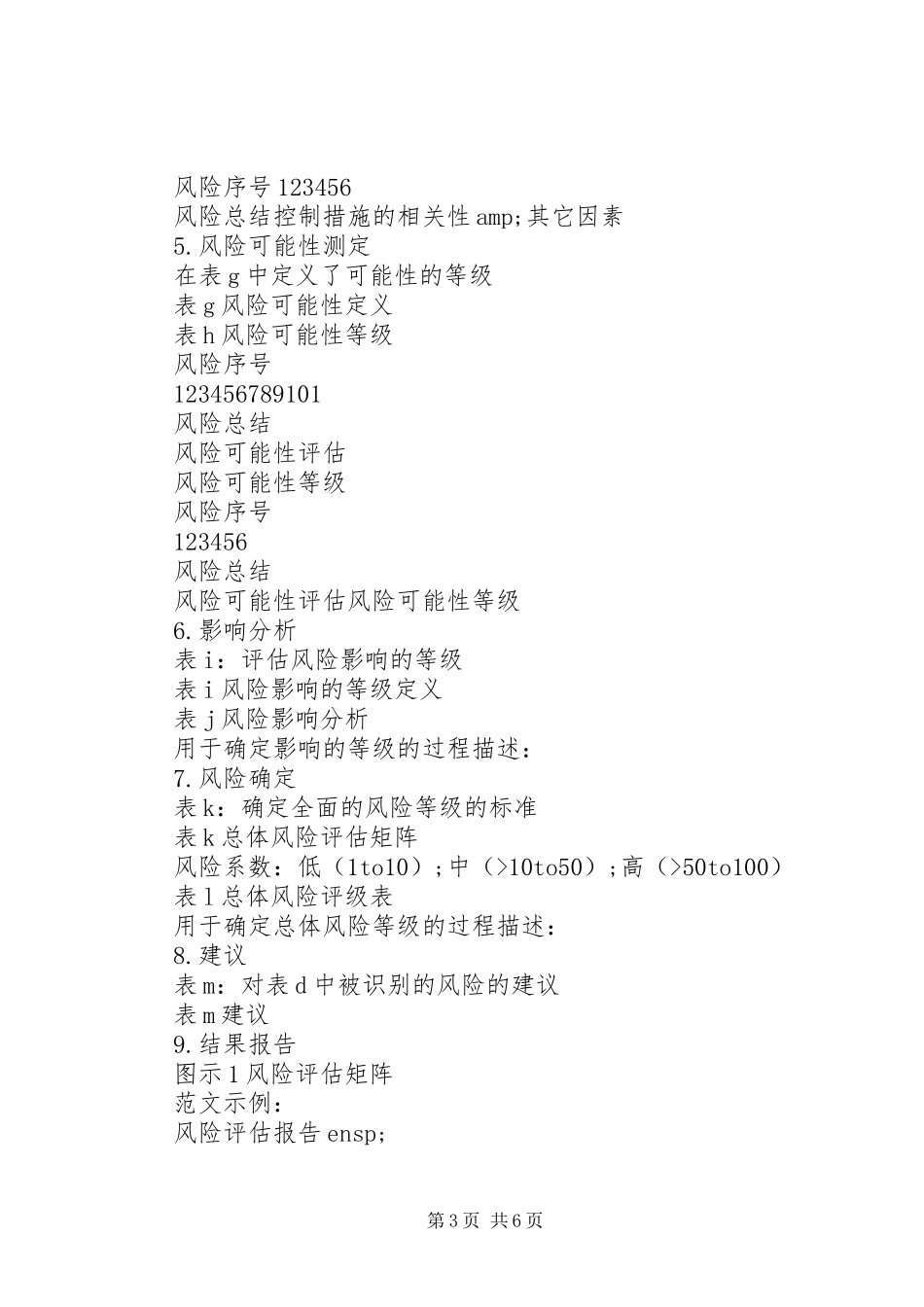 风险序号 123456
风险总结控制措施的相关性 amp;其它因素
5.风险可能性测定
在表 g 中定义了可能性的等级
表 g 风险可能性定义
表 h 风险可能性等级
风险序号
123456789101
风险总结
风险可能性评估
风险可能性等级
风险序号
123456
风险总结
风险可能性评估风险可能性等级
6.影响分析
表 i：评估风险影响的等级
表 i 风险影响的等级定义
表 j 风险影响分析
用于确定影响的等级的过程描述：
7.风险确定
表 k：确定全面的风险等级的标准
表 k 总体风险评估矩阵
风险系数：低（1to10）;中（>10to50）;高（>50to100）
表 l 总体风险评级表
用于确定总体风险等级的过程描述：
8.建议
表 m：对表 d 中被识别的风险的建议
表 m 建议
9.结果报告
图示 1 风险评估矩阵
范文示例：
风险评估报告 ensp;

第 3 页 共 6 页